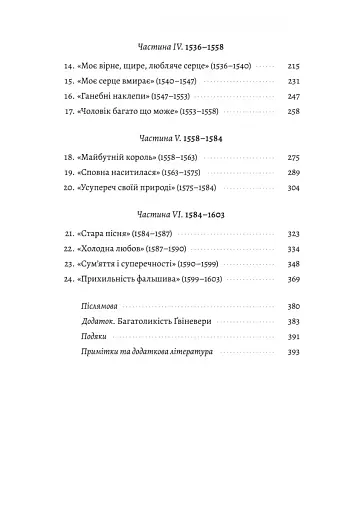 Частина IV. 1536–1558

14. «Моє вірне, щире, любляче серце» (1536–1540) 215
15. «Моє серце вмирає» (1540–1547) 231
16. «Ганебні наклепи» (1547–1553) 247
17. «Чоловік багато що може» (1553–1558) 258

Частина V. 1558–1584

18. «Майбутній король» (1558–1563) 275
19. «Сповна наситилася» (1563–1575) 289
20. «Усупереч своїй природі» (1575–1584) 304

Частина VI. 1584–1603

21. «Стара пісня» (1584–1587) 323
22. «Холодна любов» (1587–1590) 334
23. «Сум'яття і суперечності» (1590–1599) 348
24. «Прихильність фальшива» (1599–1603) 369

Післямова 380
Додаток. Багатоликість Ґвіневери 383
Подяки 391
Примітки та додаткова література 393